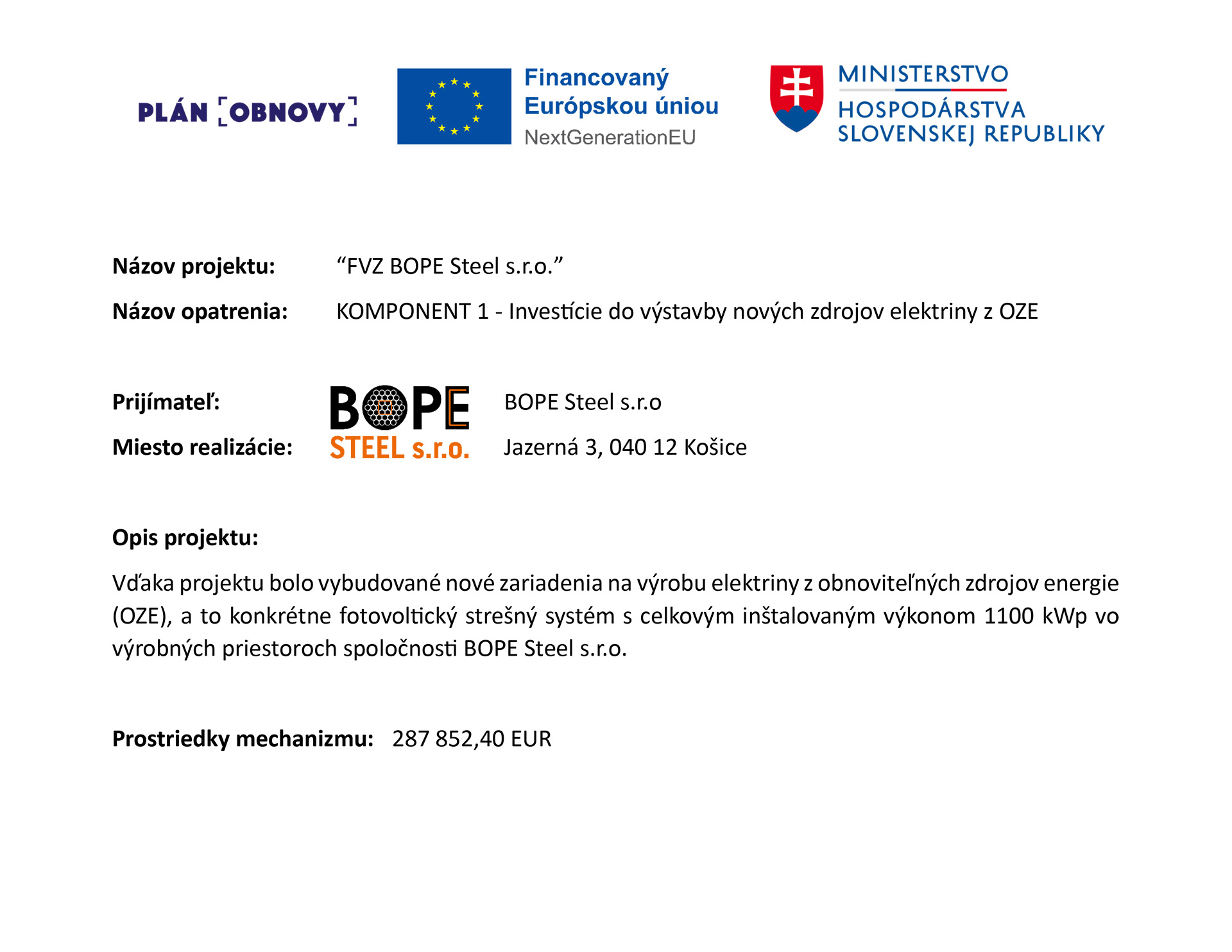 PLÁN OBNOVY

Financovaný Európskou úniou
NextGenerationEU

MINISTERSTVO HOSPODÁRSTVA SLOVENSKEJ REPUBLIKY

Názov projektu: “FVZ BOPE Steel s.r.o.”

Názov opatrenia: KOMPONENT 1 - Investície do výstavby nových zdrojov elektriny z OZE

Prijímateľ: BOPE STEEL s.r.o. BOPE Steel s.r.o

Miesto realizácie: Jazerná 3, 040 12 Košice

Opis projektu:

Vďaka projektu bolo vybudované nové zariadenia na výrobu elektriny z obnoviteľných zdrojov energie (OZE), a to konkrétne fotovoltický strešný systém s celkovým inštalovaným výkonom 1100 kWp vo výrobných priestoroch spoločnosti BOPE Steel s.r.o.

Prostriedky mechanizmu: 287 852,40 EUR